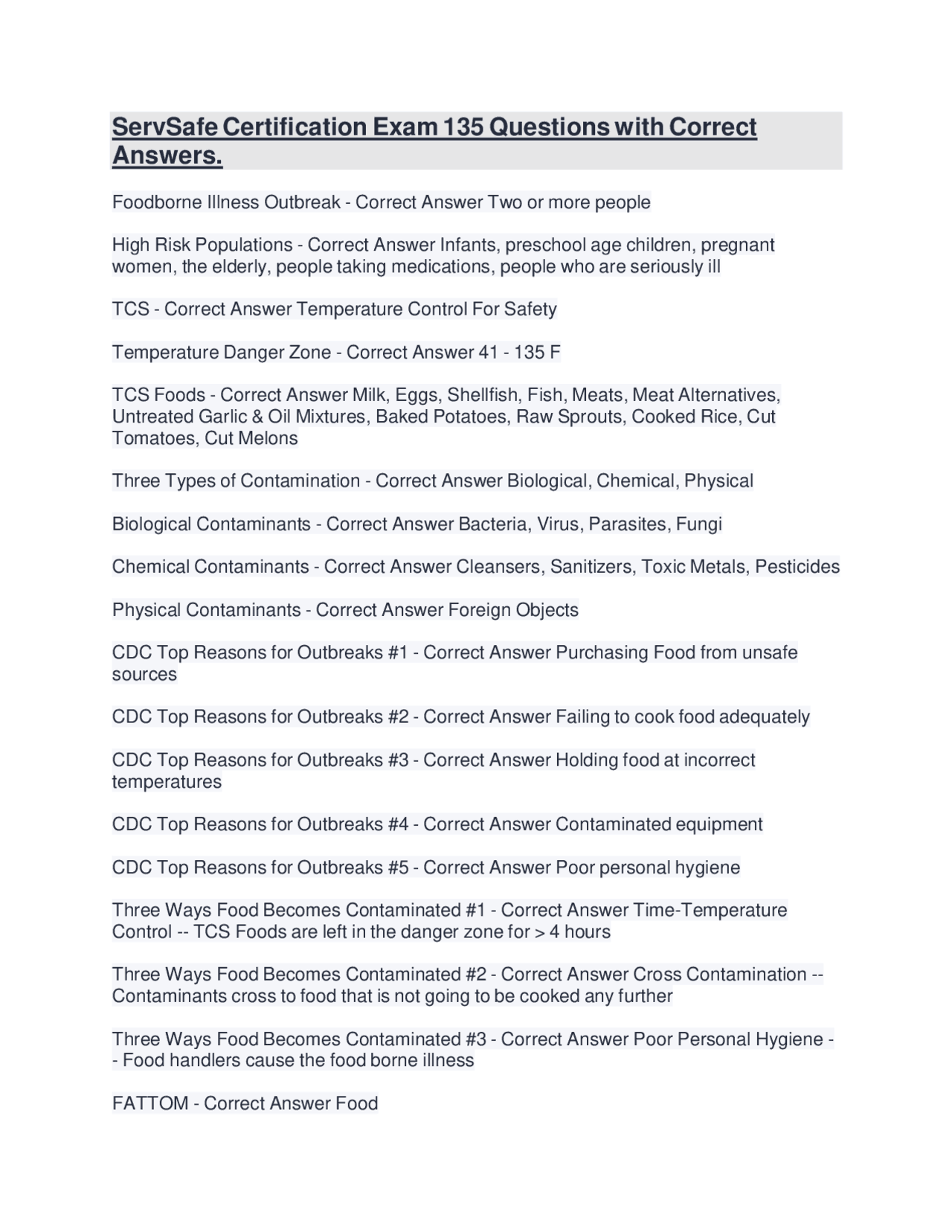 ServSafe Certification Exam 135 Questions with Correct Answers.

Foodborne Illness Outbreak - Correct Answer Two or more people

High Risk Populations - Correct Answer Infants, preschool age children, pregnant women, the elderly, people taking medications, people who are seriously ill

TCS - Correct Answer Temperature Control For Safety

Temperature Danger Zone - Correct Answer 41 - 135 F

TCS Foods - Correct Answer Milk, Eggs, Shellfish, Fish, Meats, Meat Alternatives, Untreated Garlic & Oil Mixtures, Baked Potatoes, Raw Sprouts, Cooked Rice, Cut Tomatoes, Cut Melons

Three Types of Contamination - Correct Answer Biological, Chemical, Physical

Biological Contaminants - Correct Answer Bacteria, Virus, Parasites, Fungi

Chemical Contaminants - Correct Answer Cleansers, Sanitizers, Toxic Metals, Pesticides

Physical Contaminants - Correct Answer Foreign Objects

CDC Top Reasons for Outbreaks #1 - Correct Answer Purchasing Food from unsafe sources

CDC Top Reasons for Outbreaks #2 - Correct Answer Failing to cook food adequately

CDC Top Reasons for Outbreaks #3 - Correct Answer Holding food at incorrect temperatures

CDC Top Reasons for Outbreaks #4 - Correct Answer Contaminated equipment

CDC Top Reasons for Outbreaks #5 - Correct Answer Poor personal hygiene

Three Ways Food Becomes Contaminated #1 - Correct Answer Time-Temperature Control -- TCS Foods are left in the danger zone for > 4 hours

Three Ways Food Becomes Contaminated #2 - Correct Answer Cross Contamination -- Contaminants cross to food that is not going to be cooked any further

Three Ways Food Becomes Contaminated #3 - Correct Answer Poor Personal Hygiene -- Food handlers cause the food borne illness

FATTOM - Correct Answer Food